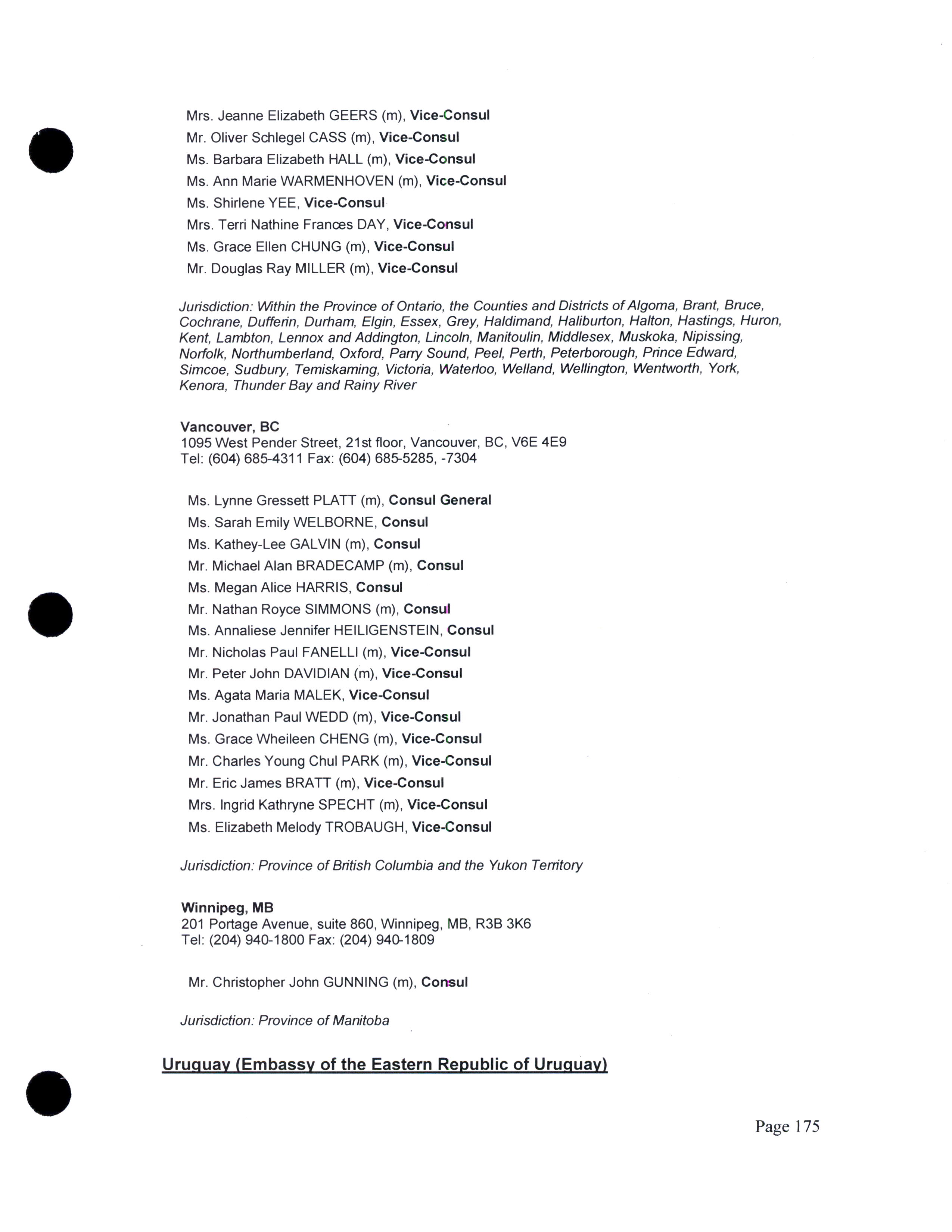 Mrs. Jeanne Elizabeth GEERS (m), Vice-Consul
Mr. Oliver Schlegel CASS (m), Vice-Consul
Ms. Barbara Elizabeth HALL (m), Vice-Consul
Ms. Ann Marie WARMENHOVEN (m), Vice-Consul
Ms. Shirlene YEE, Vice-Consul
Mrs. Terri Nathine Frances DAY, Vice-Consul
Ms. Grace Ellen CHUNG (m), Vice-Consul
Mr. Douglas Ray MILLER (m), Vice-Consul

Jurisdiction: Within the Province of Ontario, the Counties and Districts of Algoma, Brant, Bruce, Cochrane, Dufferin, Durham, Elgin, Essex, Grey, Haldimand, Haliburton, Halton, Hastings, Huron, Kent, Lambton, Lennox and Addington, Lincoln, Manitoulin, Middlesex, Muskoka, Nipissing, Norfolk, Northumberland, Oxford, Parry Sound, Peel, Perth, Peterborough, Prince Edward, Simcoe, Sudbury, Temiskaming, Victoria, Waterloo, Welland, Wellington, Wentworth, York, Kenora, Thunder Bay and Rainy River

Vancouver, BC
1095 West Pender Street, 21st floor, Vancouver, BC, V6E 4E9
Tel: (604) 685-4311 Fax: (604) 685-5285, -7304

Ms. Lynne Gressett PLATT (m), Consul General
Ms. Sarah Emily WELBORNE, Consul
Ms. Kathey-Lee GALVIN (m), Consul
Mr. Michael Alan BRADECAMP (m), Consul
Ms. Megan Alice HARRIS, Consul
Mr. Nathan Royce SIMMONS (m), Consul
Ms. Annaliese Jennifer HEILIGENSTEIN, Consul
Mr. Nicholas Paul FANELLI (m), Vice-Consul
Mr. Peter John DAVIDIAN (m), Vice-Consul
Ms. Agata Maria MALEK, Vice-Consul
Mr. Jonathan Paul WEDD (m), Vice-Consul
Ms. Grace Wheileen CHENG (m), Vice-Consul
Mr. Charles Young Chul PARK (m), Vice-Consul
Mr. Eric James BRATT (m), Vice-Consul
Mrs. Ingrid Kathryne SPECHT (m), Vice-Consul
Ms. Elizabeth Melody TROBAUGH, Vice-Consul

Jurisdiction: Province of British Columbia and the Yukon Territory

Winnipeg, MB
201 Portage Avenue, suite 860, Winnipeg, MB, R3B 3K6
Tel: (204) 940-1800 Fax: (204) 940-1809

Mr. Christopher John GUNNING (m), Consul

Jurisdiction: Province of Manitoba

Uruguay (Embassy of the Eastern Republic of Uruguay)

Page 175